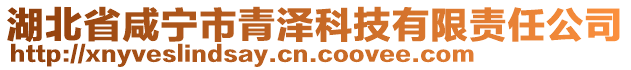 湖北省咸宁市青泽科技有限责任公司
http://xnyveslindsay.cn.coovee.com